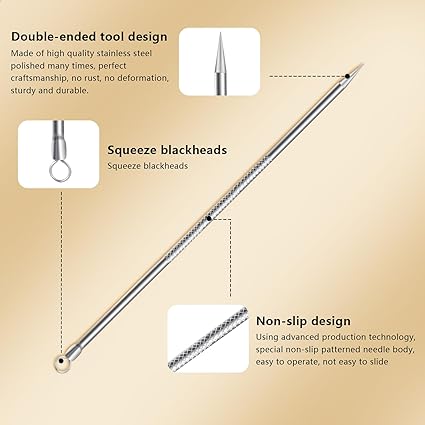 Double-ended tool design

Made of high quality stainless steel polished many times, perfect craftsmanship, no rust, no deformation, sturdy and durable.

Squeeze blackheads

Squeeze blackheads

Non-slip design

Using advanced production technology, special non-slip patterned needle body, easy to operate, not easy to slide